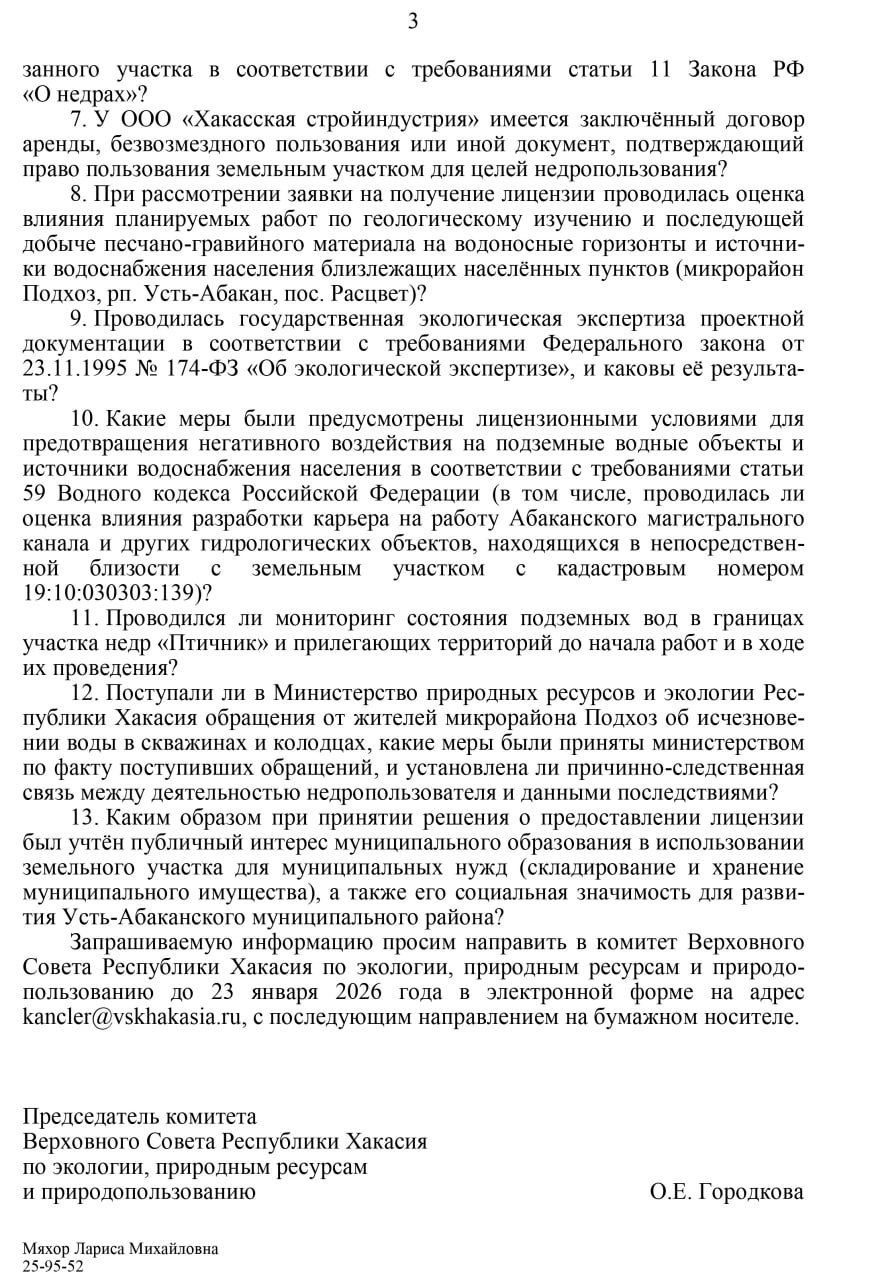 3

занного участка в соответствии с требованиями статьи 11 Закона РФ «О недрах»?

7. У ООО «Хакасская стройиндустрия» имеется заключённый договор аренды, безвозмездного пользования или иной документ, подтверждающий право пользования земельным участком для целей недропользования?

8. При рассмотрении заявки на получение лицензии проводилась оценка влияния планируемых работ по геологическому изучению и последующей добыче песчано-гравийного материала на водоносные горизонты и источники водоснабжения населения близлежащих населённых пунктов (микрорайон Подхоз, рп. Усть-Абакан, пос. Расцвет)?

9. Проводилась государственная экологическая экспертиза проектной документации в соответствии с требованиями Федерального закона от 23.11.1995 № 174-ФЗ «Об экологической экспертизе», и каковы её результаты?

10. Какие меры были предусмотрены лицензионными условиями для предотвращения негативного воздействия на подземные водные объекты и источники водоснабжения населения в соответствии с требованиями статьи 59 Водного кодекса Российской Федерации (в том числе, проводилась ли оценка влияния разработки карьера на работу Абаканского магистрального канала и других гидрологических объектов, находящихся в непосредственной близости с земельным участком с кадастровым номером 19:10:030303:139)?

11. Проводился ли мониторинг состояния подземных вод в границах участка недр «Птичник» и прилегающих территорий до начала работ и в ходе их проведения?

12. Поступали ли в Министерство природных ресурсов и экологии Республики Хакасия обращения от жителей микрорайона Подхоз об исчезновении воды в скважинах и колодцах, какие меры были приняты министерством по факту поступивших обращений, и установлена ли причинно-следственная связь между деятельностью недропользователя и данными последствиями?

13. Каким образом при принятии решения о предоставлении лицензии был учтён публичный интерес муниципального образования в использовании земельного участка для муниципальных нужд (складирование и хранение муниципального имущества), а также его социальная значимость для развития Усть-Абаканского муниципального района?

Запрашиваемую информацию просим направить в комитет Верховного Совета Республики Хакасия по экологии, природным ресурсам и природопользованию до 23 января 2026 года в электронной форме на адрес kancler@vskhakasia.ru, с последующим направлением на бумажном носителе.

Председатель комитета
Верховного Совета Республики Хакасия
по экологии, природным ресурсам
и природопользованию О.Е. Городкова

Мяхор Лариса Михайловна
25-95-52